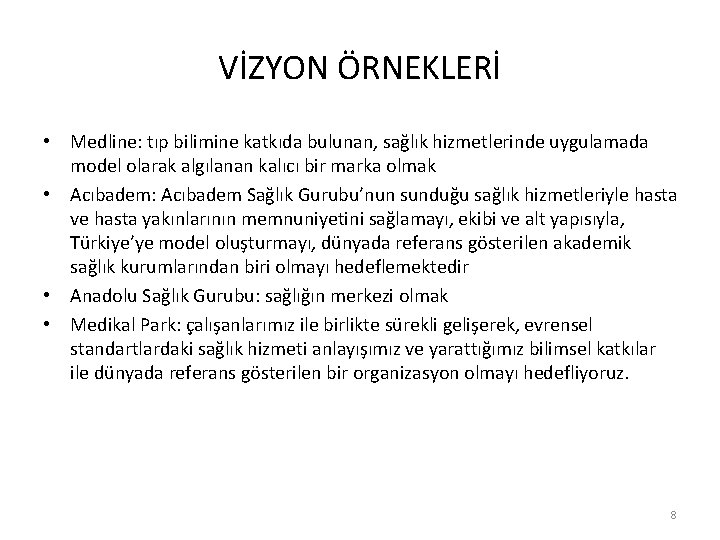 VİZYON ÖRNEKLERİ

• Medline: tıp bilimine katkıda bulunan, sağlık hizmetlerinde uygulamada model olarak algılanan kalıcı bir marka olmak
• Acıbadem: Acıbadem Sağlık Gurubu’nun sunduğu sağlık hizmetleriyle hasta ve hasta yakınlarının memnuniyetini sağlamayı, ekibi ve alt yapısıyla, Türkiye’ye model oluşturmayı, dünyada referans gösterilen akademik sağlık kurumlarından biri olmayı hedeflemektedir
• Anadolu Sağlık Gurubu: sağlığın merkezi olmak
• Medikal Park: çalışanlarımız ile birlikte sürekli gelişerek, evrensel standartlardaki sağlık hizmeti anlayışımız ve yarattığımız bilimsel katkılar ile dünyada referans gösterilen bir organizasyon olmayı hedefliyoruz.

8